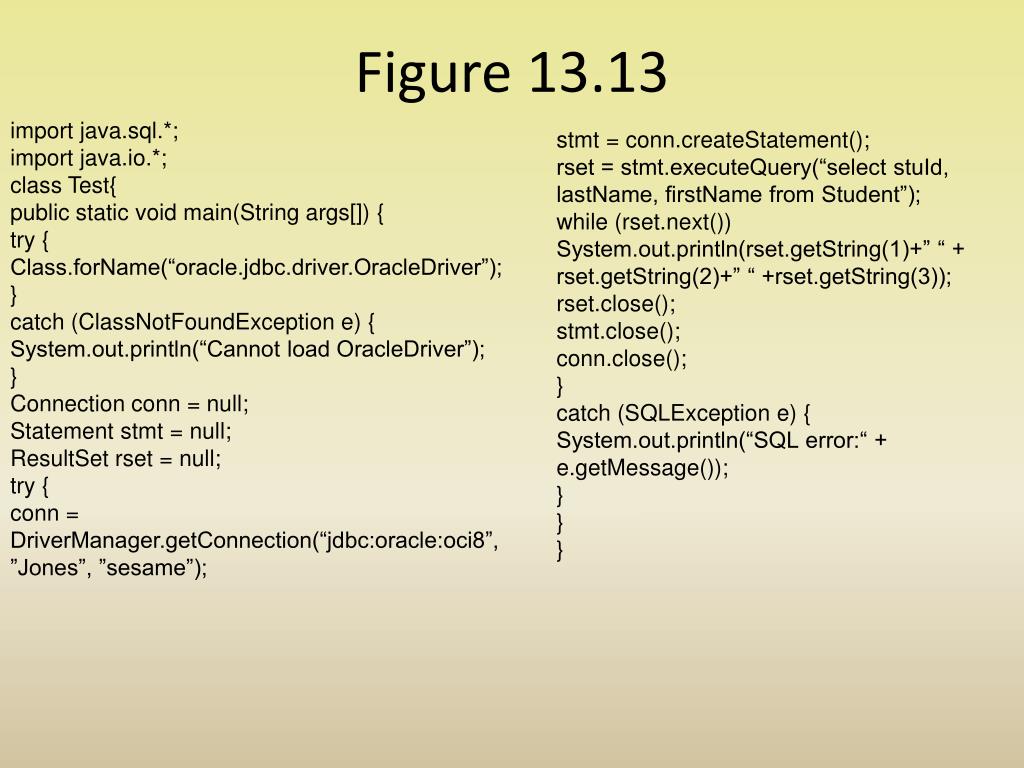 Figure 13.13

import java.sql.*;
import java.io.*;
class Test{
public static void main(String args[]) {
try {
Class.forName(“oracle.jdbc.driver.OracleDriver”);
}
catch (ClassNotFoundException e) {
System.out.println(“Cannot load OracleDriver”);
}
Connection conn = null;
Statement stmt = null;
ResultSet rset = null;
try {
conn =
DriverManager.getConnection(“jdbc:oracle:oci8”,
”Jones”, ”sesame”);

stmt = conn.createStatement();
rset = stmt.executeQuery(“select stuId,
lastName, firstName from Student”);
while (rset.next())
System.out.println(rset.getString(1)+” “ +
rset.getString(2)+” “ +rset.getString(3));
rset.close();
stmt.close();
conn.close();
}
catch (SQLException e) {
System.out.println(“SQL error:“ +
e.getMessage());
}
}
}